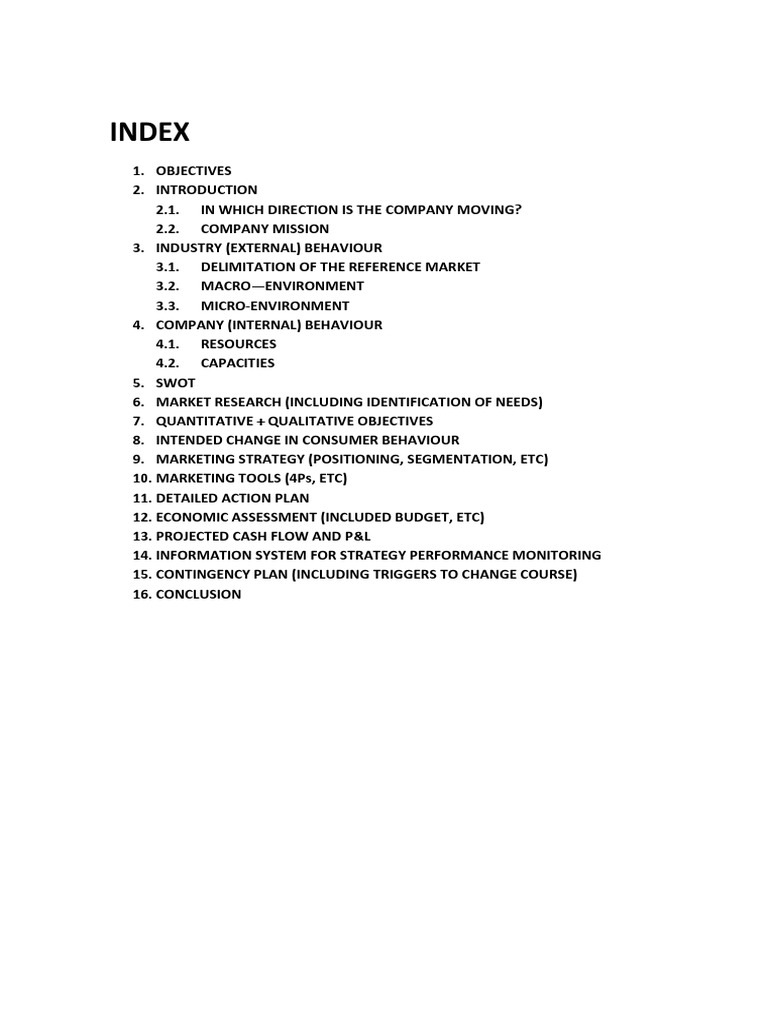 INDEX

1. OBJECTIVES
2. INTRODUCTION
   2.1. IN WHICH DIRECTION IS THE COMPANY MOVING?
   2.2. COMPANY MISSION
3. INDUSTRY (EXTERNAL) BEHAVIOUR
   3.1. DELIMITATION OF THE REFERENCE MARKET
   3.2. MACRO—ENVIRONMENT
   3.3. MICRO-ENVIRONMENT
4. COMPANY (INTERNAL) BEHAVIOUR
   4.1. RESOURCES
   4.2. CAPACITIES
5. SWOT
6. MARKET RESEARCH (INCLUDING IDENTIFICATION OF NEEDS)
7. QUANTITATIVE + QUALITATIVE OBJECTIVES
8. INTENDED CHANGE IN CONSUMER BEHAVIOUR
9. MARKETING STRATEGY (POSITIONING, SEGMENTATION, ETC)
10. MARKETING TOOLS (4Ps, ETC)
11. DETAILED ACTION PLAN
12. ECONOMIC ASSESSMENT (INCLUDED BUDGET, ETC)
13. PROJECTED CASH FLOW AND P&L
14. INFORMATION SYSTEM FOR STRATEGY PERFORMANCE MONITORING
15. CONTINGENCY PLAN (INCLUDING TRIGGERS TO CHANGE COURSE)
16. CONCLUSION